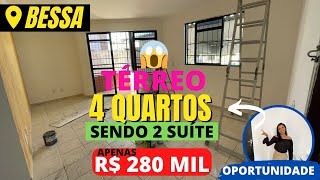 BESSA

TÉRREO
4 QUARTOS
SENDO 2 SUÍTE

APENAS
R$ 280 MIL

OPORTUNIDADE